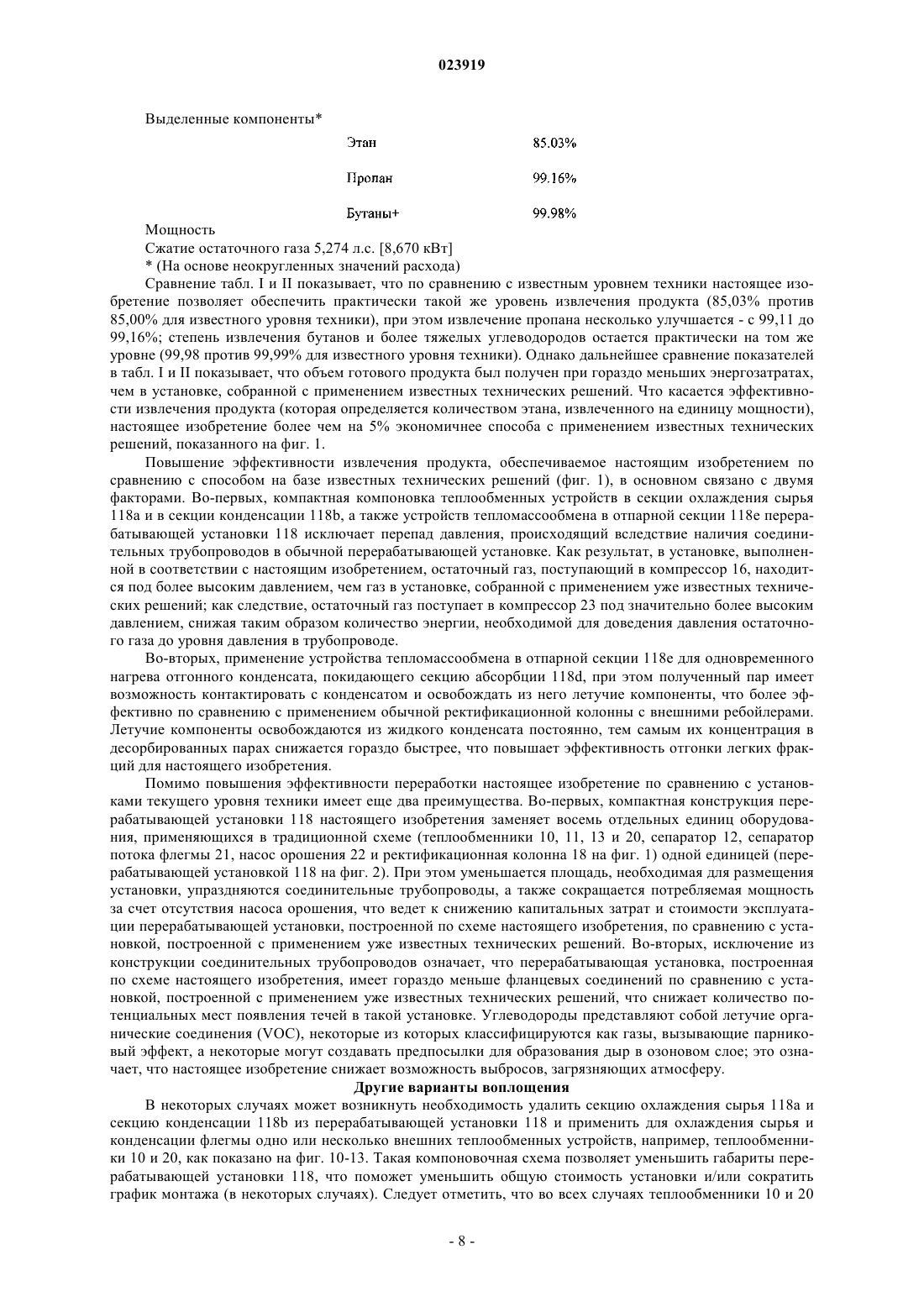 023919

Выделенные компоненты*

Этан 85.03%

Пропан 99.16%

Бутаны+ 99.98%

Мощность

Сжатие остаточного газа 5,274 л.с. [8,670 кВт]

* (На основе неокругленных значений расхода)

Сравнение табл. I и II показывает, что по сравнению с известным уровнем техники настоящее изобретение позволяет обеспечить практически такой же уровень извлечения продукта (85,03% против 85,00% для известного уровня техники), при этом извлечение пропана несколько улучшается - с 99,11 до 99,16%; степень извлечения бутанов и более тяжелых углеводородов остается практически на том же уровне (99,98 против 99,99% для известного уровня техники). Однако дальнейшее сравнение показателей в табл. I и II показывает, что объем готового продукта был получен при гораздо меньших энергозатратах, чем в установке, собранной с применением известных технических решений. Что касается эффективности извлечения продукта (которая определяется количеством этана, извлеченного на единицу мощности), настоящее изобретение более чем на 5% экономичнее способа с применением известных технических решений, показанного на фиг. 1.

Повышение эффективности извлечения продукта, обеспечиваемое настоящим изобретением по сравнению с способом на базе известных технических решений (фиг. 1), в основном связано с двумя факторами. Во-первых, компактная компоновка теплообменных устройств в секции охлаждения сырья 118a и в секции конденсации 118b, а также устройств тепломассообмена в отпарной секции 118e перерабатывающей установки 118 исключает перепад давления, происходящий вследствие наличия соединительных трубопроводов в обычной перерабатывающей установке. Как результат, в установке, выполненной в соответствии с настоящим изобретением, остаточный газ, поступающий в компрессор 16, находится под более высоким давлением, чем газ в установке, собранной с применением уже известных технических решений; как следствие, остаточный газ поступает в компрессор 23 под значительно более высоким давлением, снижая таким образом количество энергии, необходимой для доведения давления остаточного газа до уровня давления в трубопроводе.

Во-вторых, применение устройства тепломассообмена в отпарной секции 118e для одновременного нагрева отгонного конденсата, покидающего секцию абсорбции 118d, при этом полученный пар имеет возможность контактировать с конденсатом и освобождать из него летучие компоненты, что более эффективно по сравнению с применением обычной ректификационной колонны с внешними ребойлерами. Летучие компоненты освобождаются из жидкого конденсата постоянно, тем самым их концентрация в десорбированных парах снижается гораздо быстрее, что повышает эффективность отгонки легких фракций для настоящего изобретения.

Помимо повышения эффективности переработки настоящее изобретение по сравнению с установками текущего уровня техники имеет еще два преимущества. Во-первых, компактная конструкция перерабатывающей установки 118 настоящего изобретения заменяет восемь отдельных единиц оборудования, применяющихся в традиционной схеме (теплообменники 10, 11, 13 и 20, сепаратор 12, сепаратор потока флегмы 21, насос орошения 22 и ректификационная колонна 18 на фиг. 1) одной единицей (перерабатывающей установкой 118 на фиг. 2). При этом уменьшается площадь, необходимая для размещения установки, упраздняются соединительные трубопроводы, а также сокращается потребляемая мощность за счет отсутствия насоса орошения, что ведет к снижению капитальных затрат и стоимости эксплуатации перерабатывающей установки, построенной по схеме настоящего изобретения, по сравнению с установкой, построенной с применением уже известных технических решений. Во-вторых, исключение из конструкции соединительных трубопроводов означает, что перерабатывающая установка, построенная по схеме настоящего изобретения, имеет гораздо меньше фланцевых соединений по сравнению с установкой, построенной с применением уже известных технических решений, что снижает количество потенциальных мест появления течей в такой установке. Углеводороды представляют собой летучие органические соединения (VOC), некоторые из которых классифицируются как газы, вызывающие парниковый эффект, а некоторые могут создавать предпосылки для образования дыр в озоновом слое; это означает, что настоящее изобретение снижает возможность выбросов, загрязняющих атмосферу.

Другие варианты воплощения

В некоторых случаях может возникнуть необходимость удалить секцию охлаждения сырья 118a и секцию конденсации 118b из перерабатывающей установки 118 и применить для охлаждения сырья и конденсации флегмы одно или несколько внешних теплообменных устройств, например, теплообменники 10 и 20, как показано на фиг. 10-13. Такая компоновочная схема позволяет уменьшить габариты перерабатывающей установки 118, что поможет уменьшить общую стоимость установки и/или сократить график монтажа (в некоторых случаях). Следует отметить, что во всех случаях теплообменники 10 и 20

- 8 -